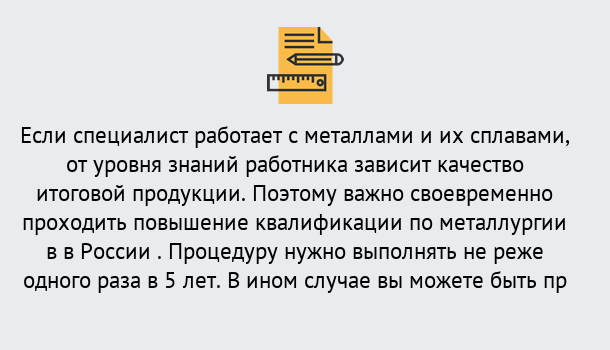 Если специалист работает с металлами и их сплавами, от уровня знаний работника зависит качество итоговой продукции. Поэтому важно своевременно проходить повышение квалификации по металлургии в в России . Процедуру нужно выполнять не реже одного раза в 5 лет. В ином случае вы можете быть пр